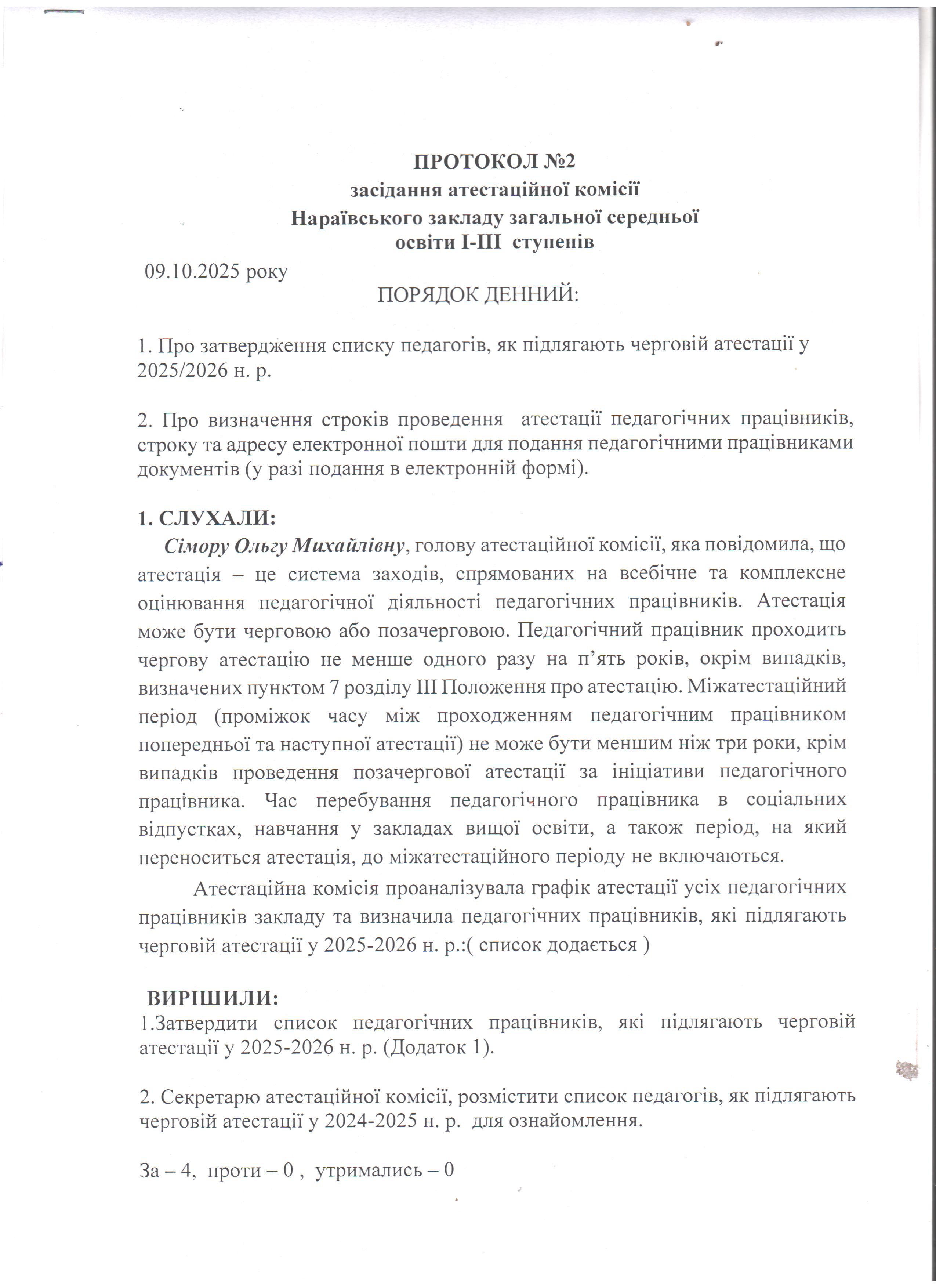 ПРОТОКОЛ №2
засідання атестаційної комісії
Нараївського закладу загальної середньої
освіти І-ІІІ ступенів

09.10.2025 року

ПОРЯДОК ДЕННИЙ:

1. Про затвердження списку педагогів, як підлягають черговій атестації у 2025/2026 н. р.

2. Про визначення строків проведення атестації педагогічних працівників, строку та адресу електронної пошти для подання педагогічними працівниками документів (у разі подання в електронній формі).

1. СЛУХАЛИ:
Сімору Ольгу Михайлівну, голову атестаційної комісії, яка повідомила, що атестація – це система заходів, спрямованих на всебічне та комплексне оцінювання педагогічної діяльності педагогічних працівників. Атестація може бути черговою або позачерговою. Педагогічний працівник проходить чергову атестацію не менше одного разу на п'ять років, окрім випадків, визначених пунктом 7 розділу ІІІ Положення про атестацію. Міжатестаційний період (проміжок часу між проходженням педагогічним працівником попередньої та наступної атестації) не може бути меншим ніж три роки, крім випадків проведення позачергової атестації за ініціативи педагогічного працівника. Час перебування педагогічного працівника в соціальних відпустках, навчання у закладах вищої освіти, а також період, на який переноситься атестація, до міжатестаційного періоду не включаються.

Атестаційна комісія проаналізувала графік атестації усіх педагогічних працівників закладу та визначила педагогічних працівників, які підлягають черговій атестації у 2025-2026 н. р.:( список додається )

ВИРІШИЛИ:
1.Затвердити список педагогічних працівників, які підлягають черговій атестації у 2025-2026 н. р. (Додаток 1).

2. Секретарю атестаційної комісії, розмістити список педагогів, як підлягають черговій атестації у 2024-2025 н. р. для ознайомлення.

За – 4, проти – 0 , утримались – 0